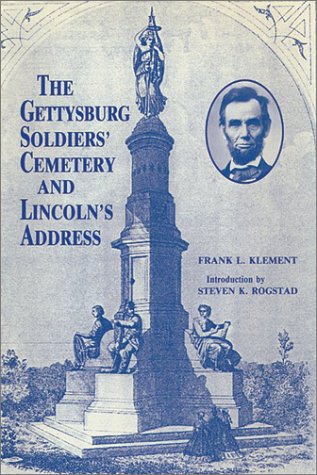 THE GETTYSBURG SOLDIERS' CEMETERY AND LINCOLN'S ADDRESS

FRANK L. KLEMENT

Introduction by STEVEN K. ROGSTAD